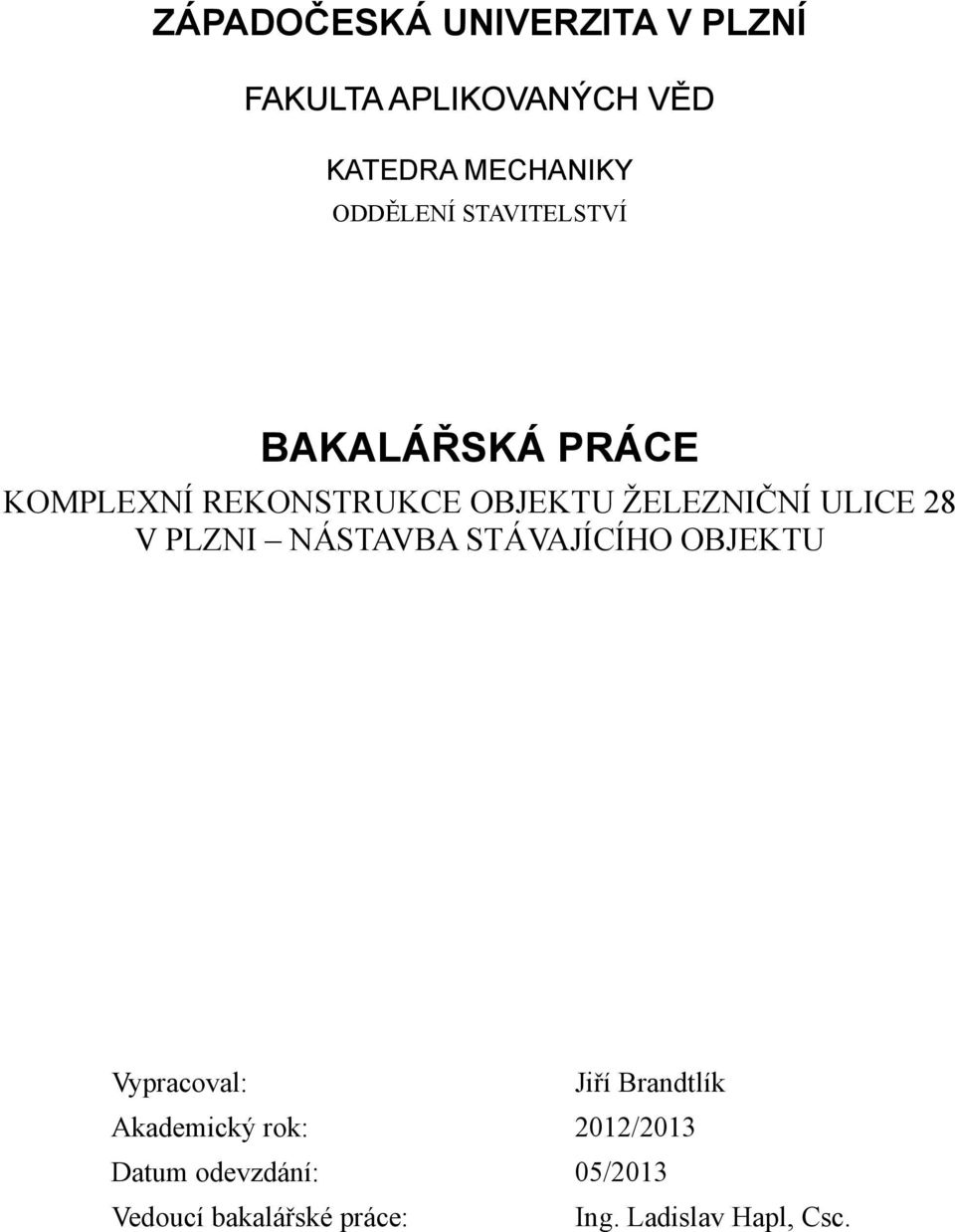 ZÁPADOČESKÁ UNIVERZITA V PLZNÍ

FAKULTA APLIKOVANÝCH VĚD

KATEDRA MECHANIKY

ODDĚLENÍ STAVITELSTVÍ

BAKALÁŘSKÁ PRÁCE

KOMPLEXNÍ REKONSTRUKCE OBJEKTU ŽELEZNIČNÍ ULICE 28 V PLZNI – NÁSTAVBA STÁVAJÍCÍHO OBJEKTU

Vypracoval: Jiří Brandtlík

Akademický rok: 2012/2013

Datum odevzdání: 05/2013

Vedoucí bakalářské práce: Ing. Ladislav Hapl, Csc.